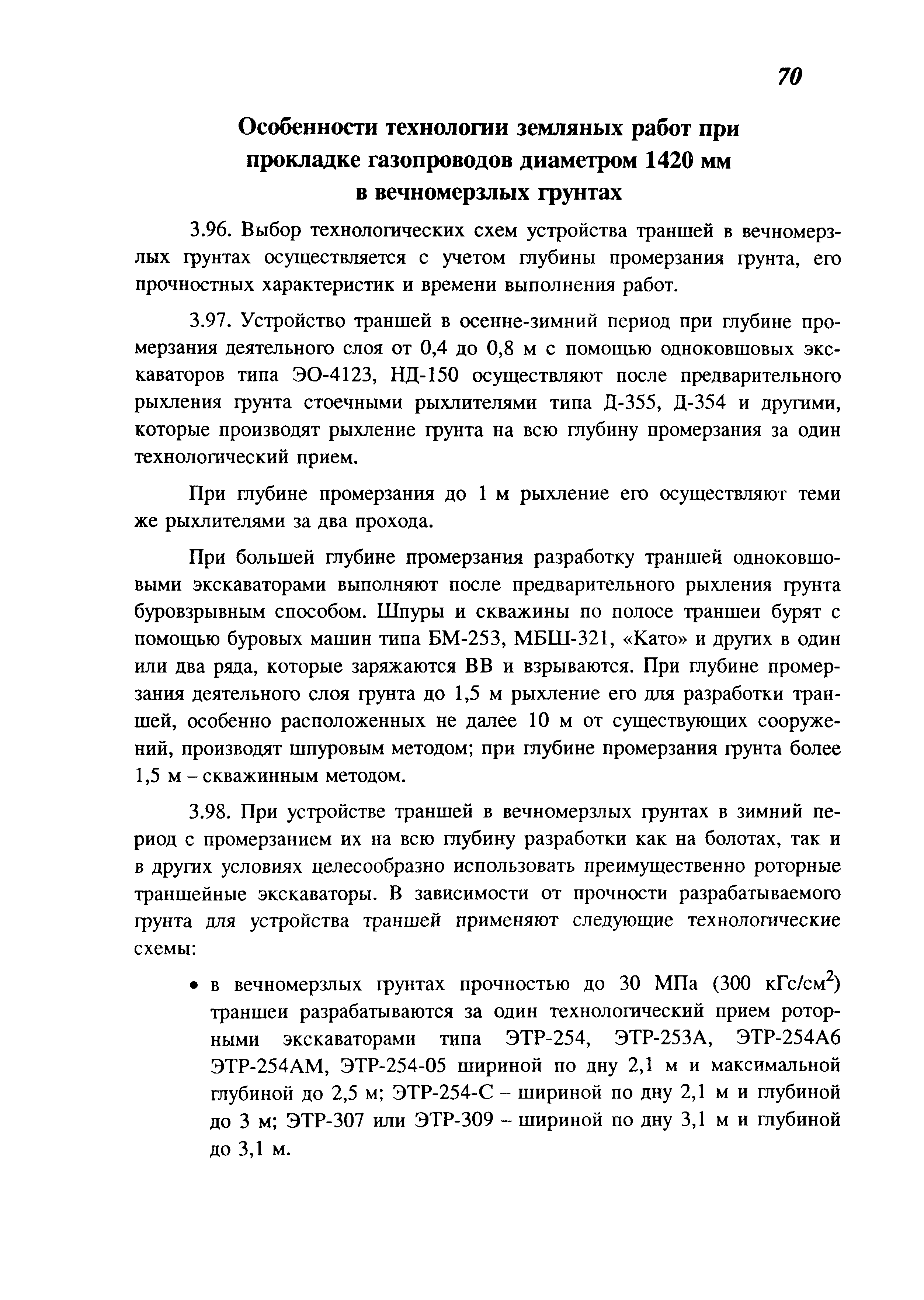 70

Особенности технологии земляных работ при прокладке газопроводов диаметром 1420 мм в вечномерзлых грунтах

3.96. Выбор технологических схем устройства траншей в вечномерзлых грунтах осуществляется с учетом глубины промерзания грунта, его прочностных характеристик и времени выполнения работ.

3.97. Устройство траншей в осенне-зимний период при глубине промерзания деятельного слоя от 0,4 до 0,8 м с помощью одноковшовых экскаваторов типа ЭО-4123, НД-150 осуществляют после предварительного рыхления грунта стоечными рыхлителями типа Д-355, Д-354 и другими, которые производят рыхление грунта на всю глубину промерзания за один технологический прием.

При глубине промерзания до 1 м рыхление его осуществляют теми же рыхлителями за два прохода.

При большей глубине промерзания разработку траншей одноковшовыми экскаваторами выполняют после предварительного рыхления грунта буровзрывным способом. Шпуры и скважины по полосе траншеи бурят с помощью буровых машин типа БМ-253, МБШ-321, «Като» и других в один или два ряда, которые заряжаются ВВ и взрываются. При глубине промерзания деятельного слоя грунта до 1,5 м рыхление его для разработки траншей, особенно расположенных не далее 10 м от существующих сооружений, производят шпуровым методом; при глубине промерзания грунта более 1,5 м – скважинным методом.

3.98. При устройстве траншей в вечномерзлых грунтах в зимний период с промерзанием их на всю глубину разработки как на болотах, так и в других условиях целесообразно использовать преимущественно роторные траншейные экскаваторы. В зависимости от прочности разрабатываемого грунта для устройства траншей применяют следующие технологические схемы:

• в вечномерзлых грунтах прочностью до 30 МПа (300 кГс/см$^2$) траншеи разрабатываются за один технологический прием роторными экскаваторами типа ЭТР-254, ЭТР-253А, ЭТР-254А6 ЭТР-254АМ, ЭТР-254-05 шириной по дну 2,1 м и максимальной глубиной до 2,5 м; ЭТР-254-С – шириной по дну 2,1 м и глубиной до 3 м; ЭТР-307 или ЭТР-309 – шириной по дну 3,1 м и глубиной до 3,1 м.